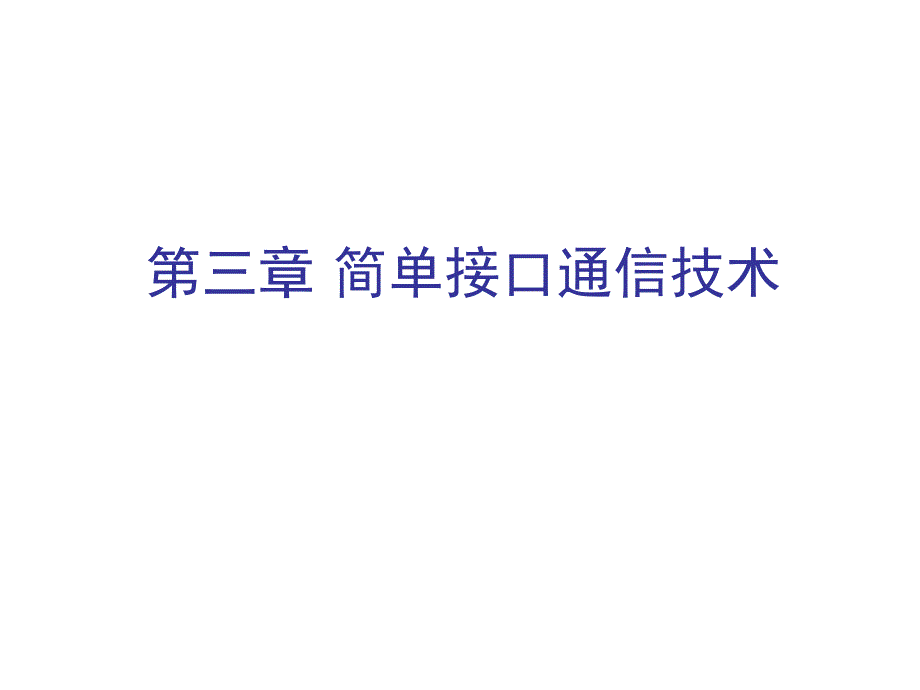 第三章 简单接口通信技术